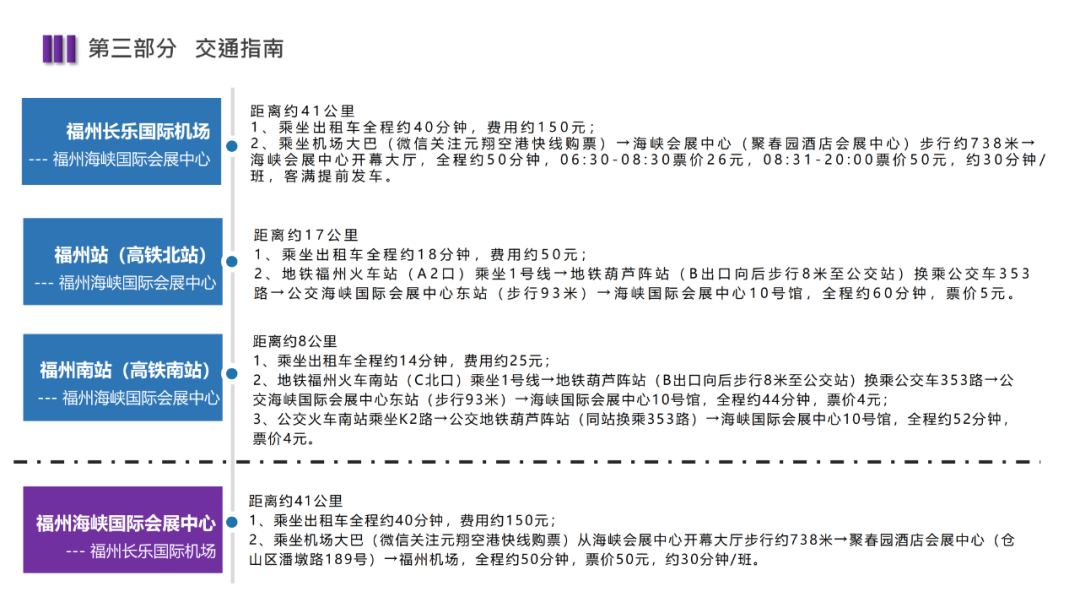 第三部分 交通指南

福州长乐国际机场
--- 福州海峡国际会展中心

距离约41公里
1、乘坐出租车全程约40分钟，费用约150元；
2、乘坐机场大巴（微信关注元翔空港快线购票）→海峡会展中心（聚春园酒店会展中心）步行约738米→海峡会展中心开幕大厅，全程约50分钟，06:30-08:30票价26元，08:31-20:00票价50元，约30分钟/班，客满提前发车。

福州站（高铁北站）
--- 福州海峡国际会展中心

距离约17公里
1、乘坐出租车全程约18分钟，费用约50元；
2、地铁福州火车站（A2口）乘坐1号线→地铁葫芦阵站（B出口向后步行8米至公交站）换乘公交车353路→公交海峡国际会展中心东站（步行93米）→海峡国际会展中心10号馆，全程约60分钟，票价5元。

福州南站（高铁南站）
--- 福州海峡国际会展中心

距离约8公里
1、乘坐出租车全程约14分钟，费用约25元；
2、地铁福州火车南站（C北口）乘坐1号线→地铁葫芦阵站（B出口向后步行8米至公交站）换乘公交车353路→公交海峡国际会展中心东站（步行93米）→海峡国际会展中心10号馆，全程约44分钟，票价4元；
3、公交火车南站乘坐K2路→公交地铁葫芦阵站（同站换乘353路）→海峡国际会展中心10号馆，全程约52分钟，票价4元。

福州海峡国际会展中心
--- 福州长乐国际机场

距离约41公里
1、乘坐出租车全程约40分钟，费用约150元；
2、乘坐机场大巴（微信关注元翔空港快线购票）从海峡会展中心开幕大厅步行约738米→聚春园酒店会展中心（仓山区潘墩路189号）→福州机场，全程约50分钟，票价50元，约30分钟/班。